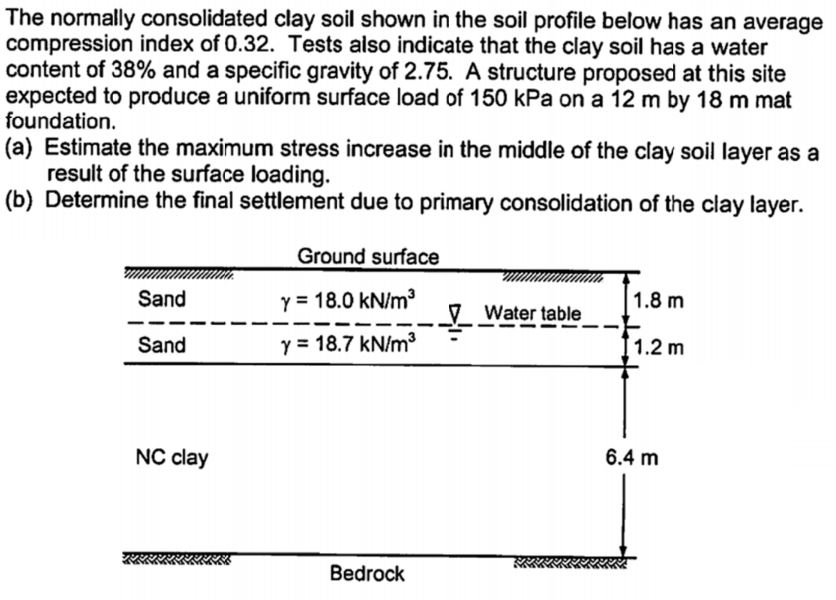 The normally consolidated clay soil shown in the soil profile below has an average compression index of 0.32. Tests also indicate that the clay soil has a water content of 38% and a specific gravity of 2.75. A structure proposed at this site expected to produce a uniform surface load of 150 kPa on a 12 m by 18 m mat foundation.

(a) Estimate the maximum stress increase in the middle of the clay soil layer as a result of the surface loading.

(b) Determine the final settlement due to primary consolidation of the clay layer.

Ground surface

Sand $\gamma = 18.0$ kN/m$^3$

Water table

1.8 m

Sand $\gamma = 18.7$ kN/m$^3$

1.2 m

NC clay

6.4 m

Bedrock